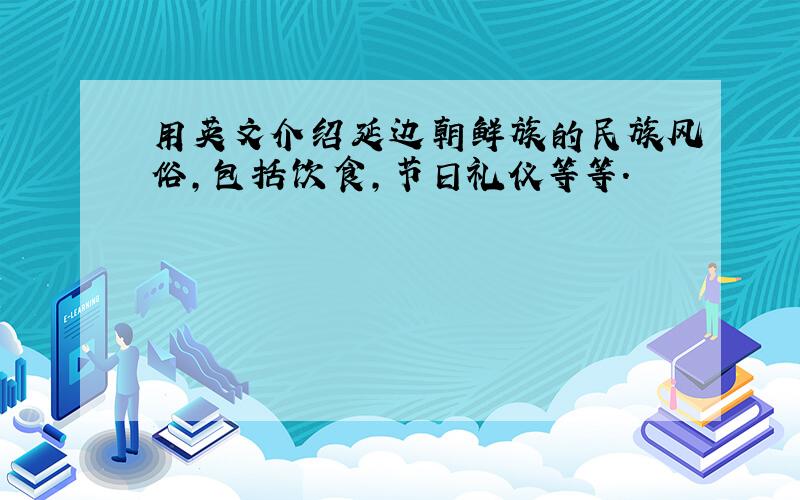 用英文介绍延边朝鲜族的民族风俗,包括饮食,节日礼仪等等.

E-LEARNING